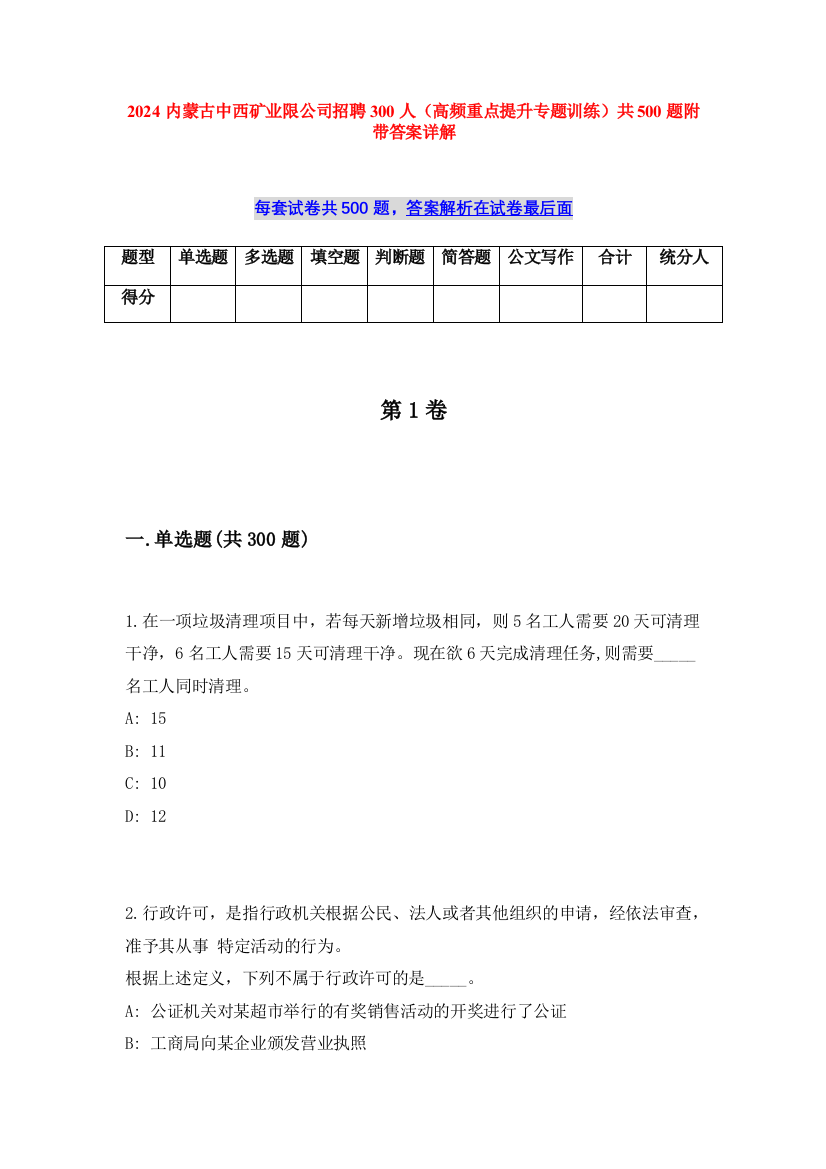 2024 内蒙古中西矿业限公司招聘 300 人（高频重点提升专题训练）共 500 题附带答案详解

每套试卷共 500 题，答案解析在试卷最后面

| 题型 | 单选题 | 多选题 | 填空题 | 判断题 | 简答题 | 公文写作 | 合计 | 统分人 |
|---|---|---|---|---|---|---|---|---|
| 得分 | | | | | | | | |

第 1 卷

一.单选题(共 300 题)

1.在一项垃圾清理项目中，若每天新增垃圾相同，则 5 名工人需要 20 天可清理干净，6 名工人需要 15 天可清理干净。现在欲 6 天完成清理任务,则需要_____名工人同时清理。

A: 15

B: 11

C: 10

D: 12

2.行政许可，是指行政机关根据公民、法人或者其他组织的申请，经依法审查，准予其从事 特定活动的行为。

根据上述定义，下列不属于行政许可的是_____。

A: 公证机关对某超市举行的有奖销售活动的开奖进行了公证

B: 工商局向某企业颁发营业执照